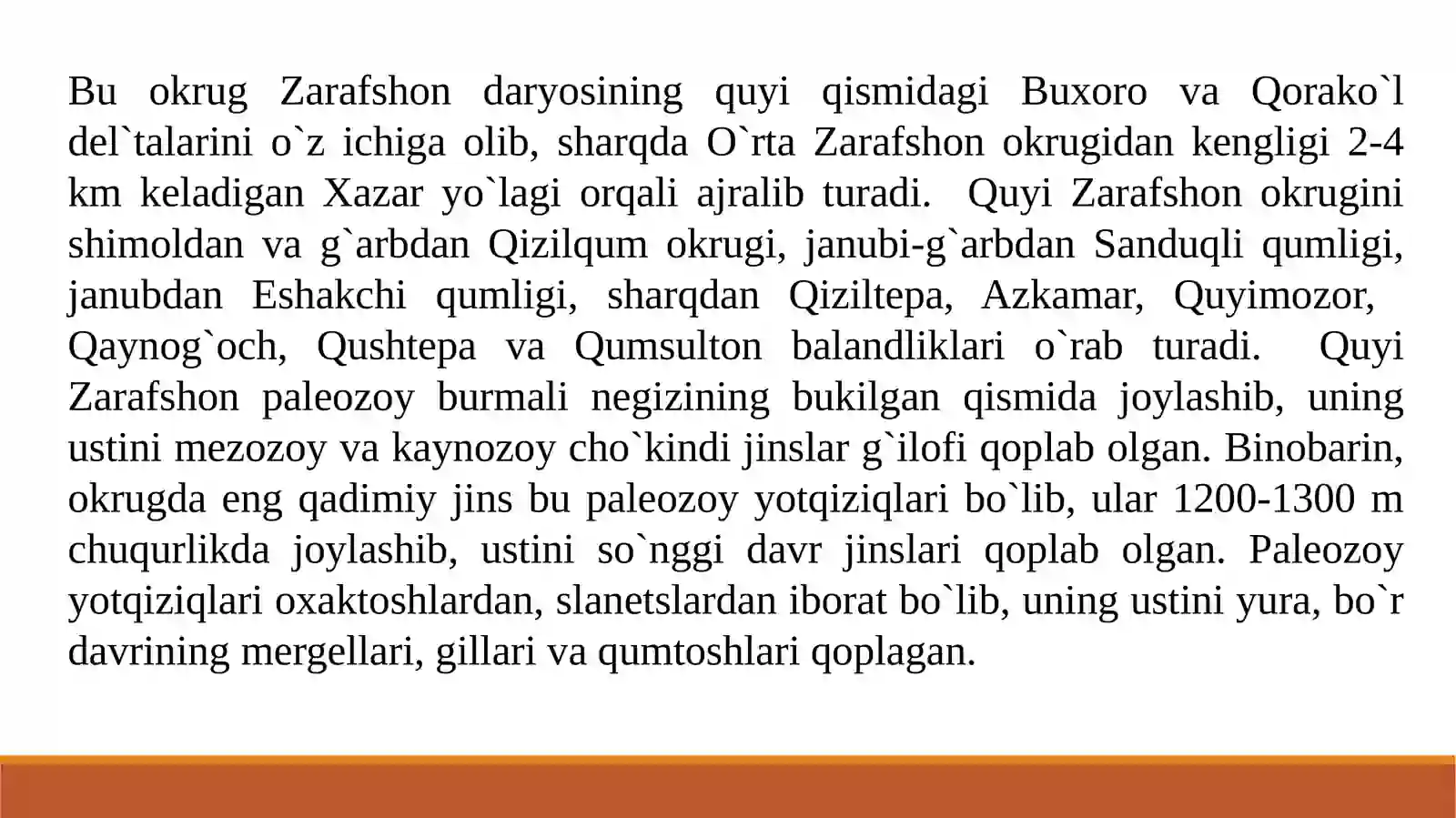 Bu okrug Zarafshon daryosining quyi qismidagi Buxoro va Qorako`l del`talarini o`z ichiga olib, sharqda O`rta Zarafshon okrugidan kengligi 2-4 km keladigan Xazar yo`lagi orqali ajralib turadi. Quyi Zarafshon okrugini shimoldan va g`arbdan Qizilqum okrugi, janubi-g`arbdan Sanduqli qumligi, janubdan Eshakchi qumligi, sharqdan Qiziltepa, Azkamar, Quyimozor, Qaynog`och, Qushtepa va Qumsulton balandliklari o`rab turadi. Quyi Zarafshon paleozoy burmali negizining bukilgan qismida joylashib, uning ustini mezozoy va kaynozoy cho`kindi jinslar g`ilofi qoplab olgan. Binobarin, okrugda eng qadimiy jins bu paleozoy yotqiziqlari bo`lib, ular 1200-1300 m chuqurlikda joylashib, ustini so`nggi davr jinslari qoplab olgan. Paleozoy yotqiziqlari oxaktoshlardan, slanetslardan iborat bo`lib, uning ustini yura, bo`r davrining mergellari, gillari va qumtoshlari qoplagan.